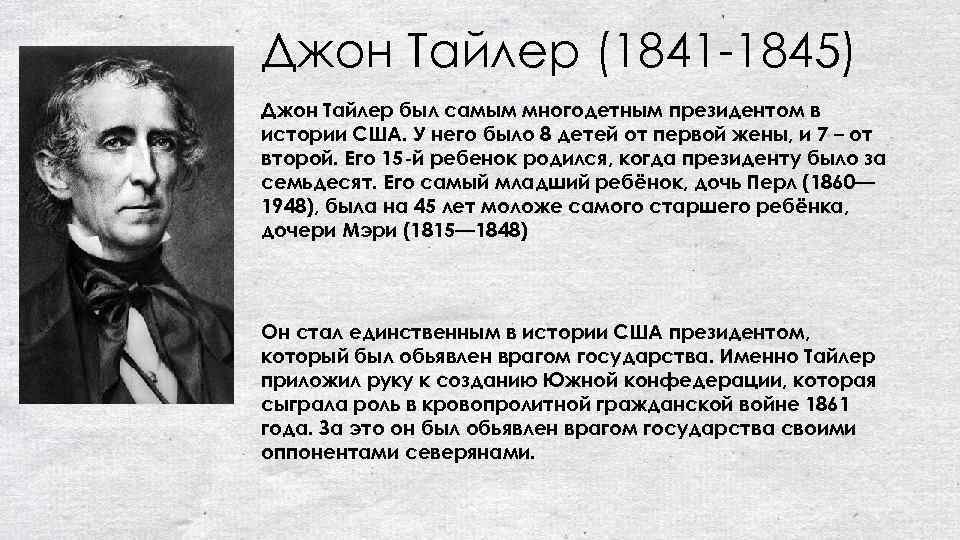 Джон Тайлер (1841-1845)

Джон Тайлер был самым многодетным президентом в истории США. У него было 8 детей от первой жены, и 7 – от второй. Его 15-й ребенок родился, когда президенту было за семьдесят. Его самый младший ребёнок, дочь Перл (1860—1948), была на 45 лет моложе самого старшего ребёнка, дочери Мэри (1815—1848)

Он стал единственным в истории США президентом, который был обьявлен врагом государства. Именно Тайлер приложил руку к созданию Южной конфедерации, которая сыграла роль в кровопролитной гражданской войне 1861 года. За это он был обьявлен врагом государства своими оппонентами северянами.